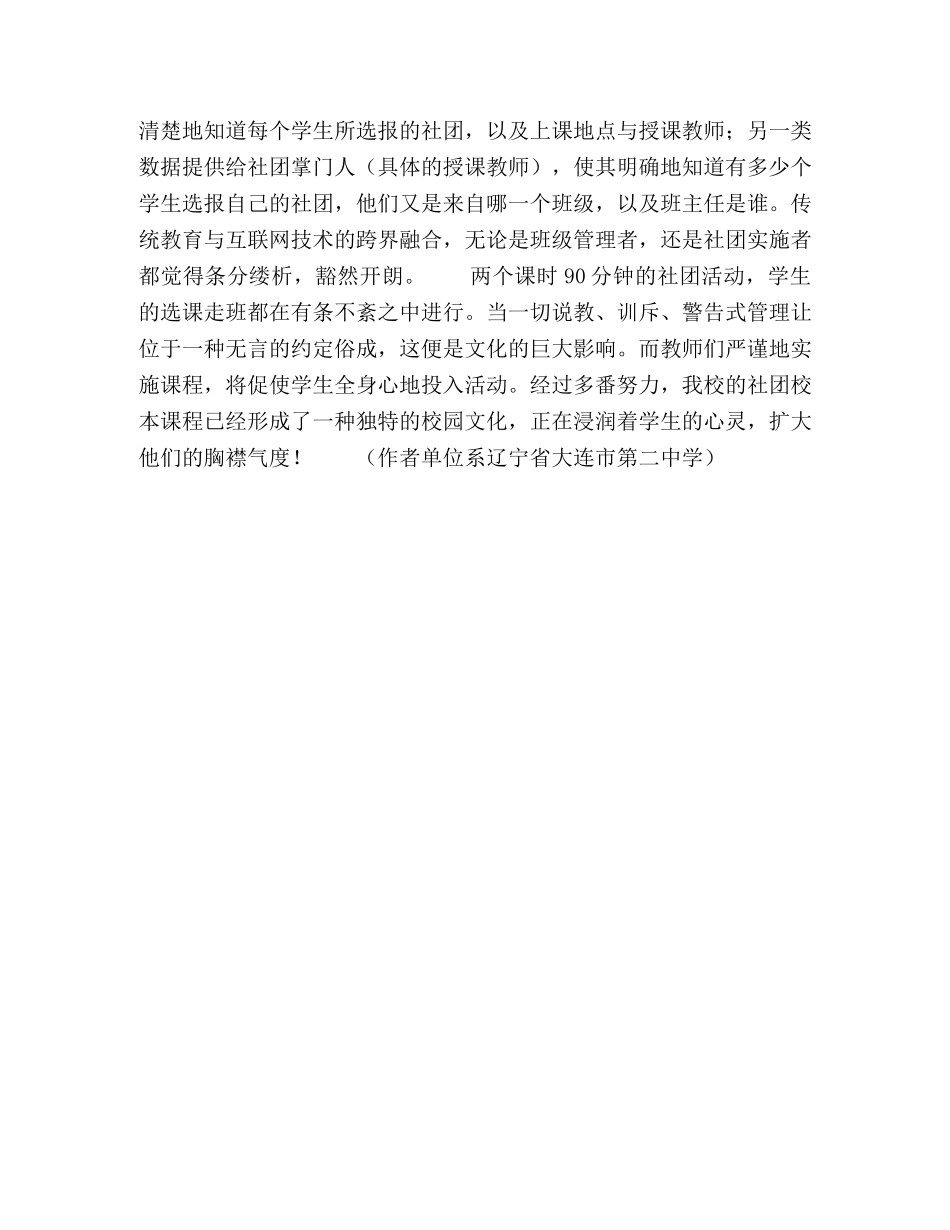 清楚地知道每个学生所选报的社团，以及上课地点与授课教师；另一类数据提供给社团掌门人（具体的授课教师），使其明确地知道有多少个学生选报自己的社团，他们又是来自哪一个班级，以及班主任是谁。传统教育与互联网技术的跨界融合，无论是班级管理者，还是社团实施者都觉得条分缕析，豁然开朗。　　两个课时 90 分钟的社团活动，学生的选课走班都在有条不紊之中进行。当一切说教、训斥、警告式管理让位于一种无言的约定俗成，这便是文化的巨大影响。而教师们严谨地实施课程，将促使学生全身心地投入活动。经过多番努力，我校的社团校本课程已经形成了一种独特的校园文化，正在浸润着学生的心灵，扩大他们的胸襟气度！　　（作者单位系辽宁省大连市第二中学）